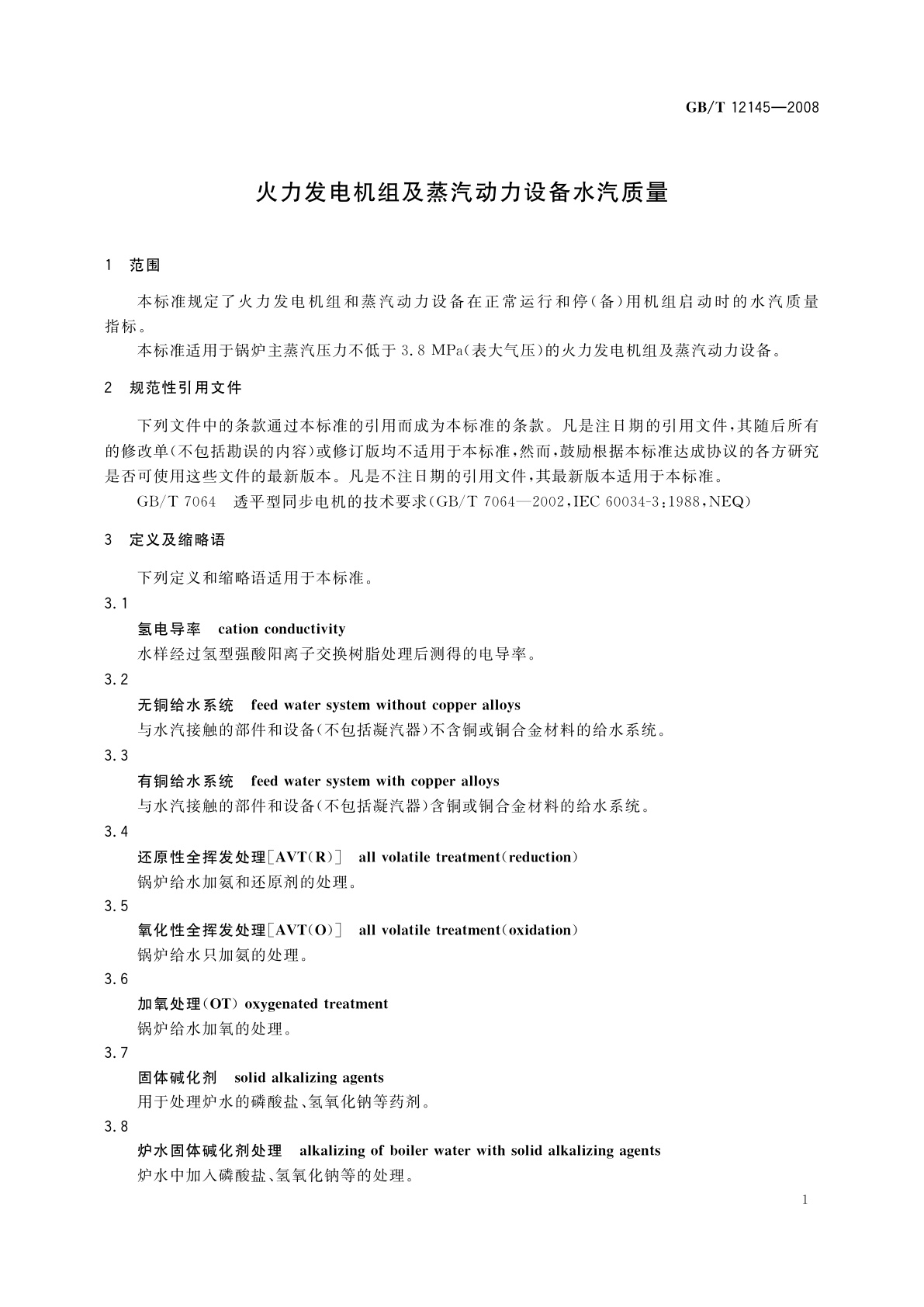 GB/T 12145—2008

火力发电机组及蒸汽动力设备水汽质量

1 范围

本标准规定了火力发电机组和蒸汽动力设备在正常运行和停(备)用机组启动时的水汽质量指标。
本标准适用于锅炉主蒸汽压力不低于 3.8 MPa(表大气压)的火力发电机组及蒸汽动力设备。

2 规范性引用文件

下列文件中的条款通过本标准的引用而成为本标准的条款。凡是注日期的引用文件,其随后所有的修改单(不包括勘误的内容)或修订版均不适用于本标准,然而,鼓励根据本标准达成协议的各方研究是否可使用这些文件的最新版本。凡是不注日期的引用文件,其最新版本适用于本标准。
GB/T 7064 透平型同步电机的技术要求(GB/T 7064—2002,IEC 60034-3:1988,NEQ)

3 定义及缩略语

下列定义和缩略语适用于本标准。
3.1
氢电导率 cation conductivity
水样经过氢型强酸阳离子交换树脂处理后测得的电导率。
3.2
无铜给水系统 feed water system without copper alloys
与水汽接触的部件和设备(不包括凝汽器)不含铜或铜合金材料的给水系统。
3.3
有铜给水系统 feed water system with copper alloys
与水汽接触的部件和设备(不包括凝汽器)含铜或铜合金材料的给水系统。
3.4
还原性全挥发处理[AVT(R)] all volatile treatment(reduction)
锅炉给水加氨和还原剂的处理。
3.5
氧化性全挥发处理[AVT(O)] all volatile treatment(oxidation)
锅炉给水只加氨的处理。
3.6
加氧处理(OT) oxygenated treatment
锅炉给水加氧的处理。
3.7
固体碱化剂 solid alkalizing agents
用于处理炉水的磷酸盐、氢氧化钠等药剂。
3.8
炉水固体碱化剂处理 alkalizing of boiler water with solid alkalizing agents
炉水中加入磷酸盐、氢氧化钠等的处理。

1